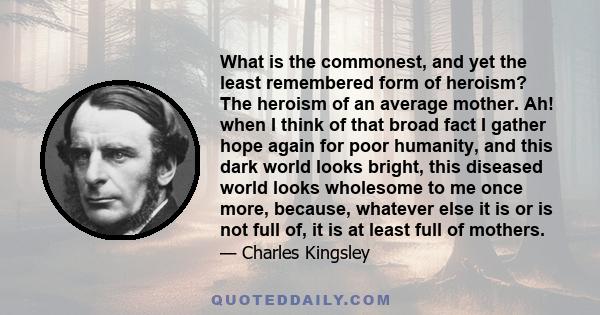 What is the commonest, and yet the least remembered form of heroism? The heroism of an average mother. Ah! when I think of that broad fact I gather hope again for poor humanity, and this dark world looks bright, this diseased world looks wholesome to me once more, because, whatever else it is or is not full of, it is at least full of mothers.

— Charles Kingsley

QUOTEDDAILY.COM